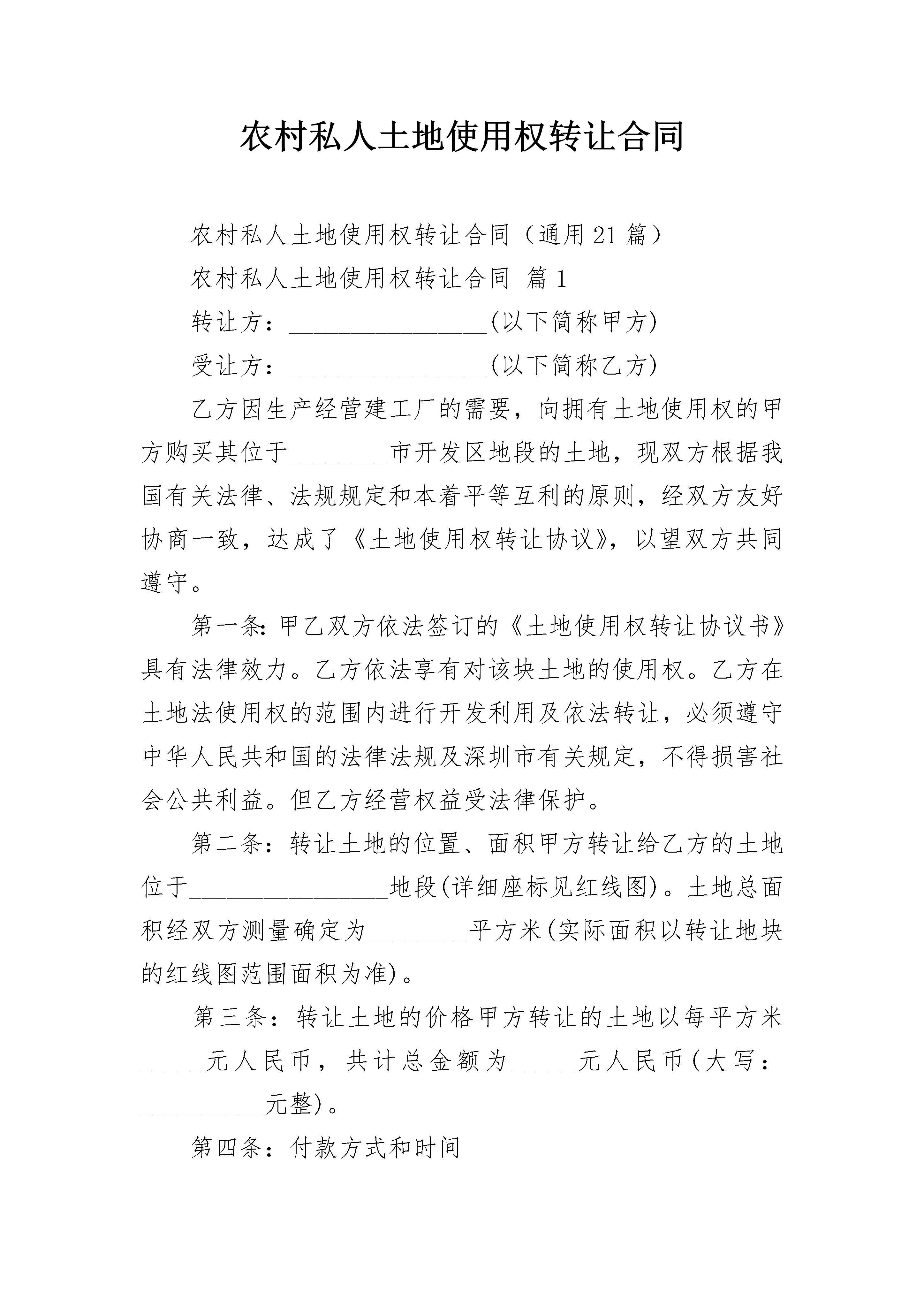 农村私人土地使用权转让合同

农村私人土地使用权转让合同（通用21篇）

农村私人土地使用权转让合同 篇1

转让方：________________(以下简称甲方)

受让方：________________(以下简称乙方)

乙方因生产经营建工厂的需要，向拥有土地使用权的甲方购买其位于________市开发区地段的土地，现双方根据我国有关法律、法规规定和本着平等互利的原则，经双方友好协商一致，达成了《土地使用权转让协议》，以望双方共同遵守。

第一条：甲乙双方依法签订的《土地使用权转让协议书》具有法律效力。乙方依法享有对该块土地的使用权。乙方在土地法使用权的范围内进行开发利用及依法转让，必须遵守中华人民共和国的法律法规及深圳市有关规定，不得损害社会公共利益。但乙方经营权益受法律保护。

第二条：转让土地的位置、面积甲方转让给乙方的土地位于________________地段(详细座标见红线图)。土地总面积经双方测量确定为________平方米(实际面积以转让地块的红线图范围面积为准)。

第三条：转让土地的价格甲方转让的土地以每平方米_____元人民币，共计总金额为_____元人民币(大写：__________元整)。

第四条：付款方式和时间